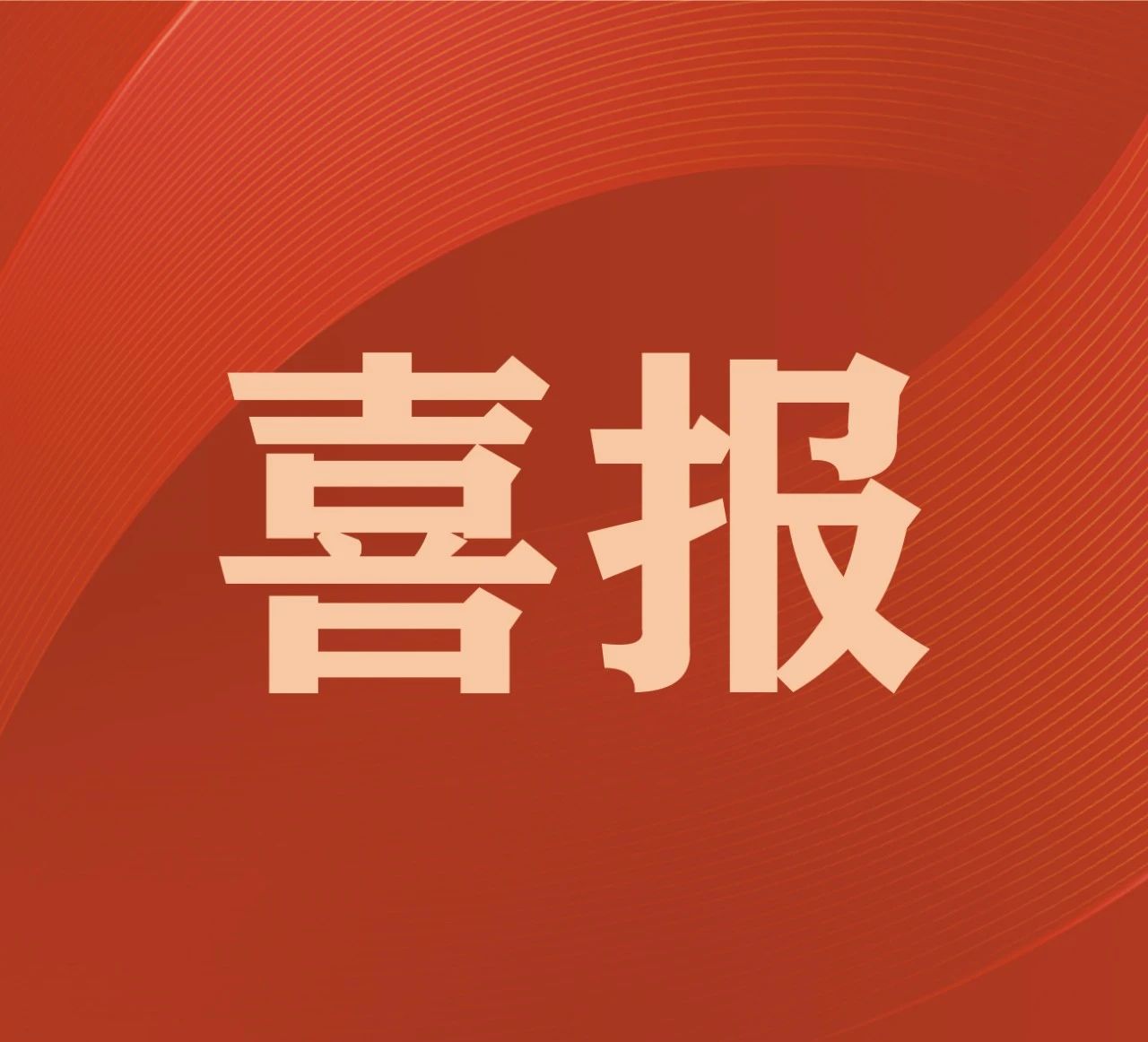 喜报